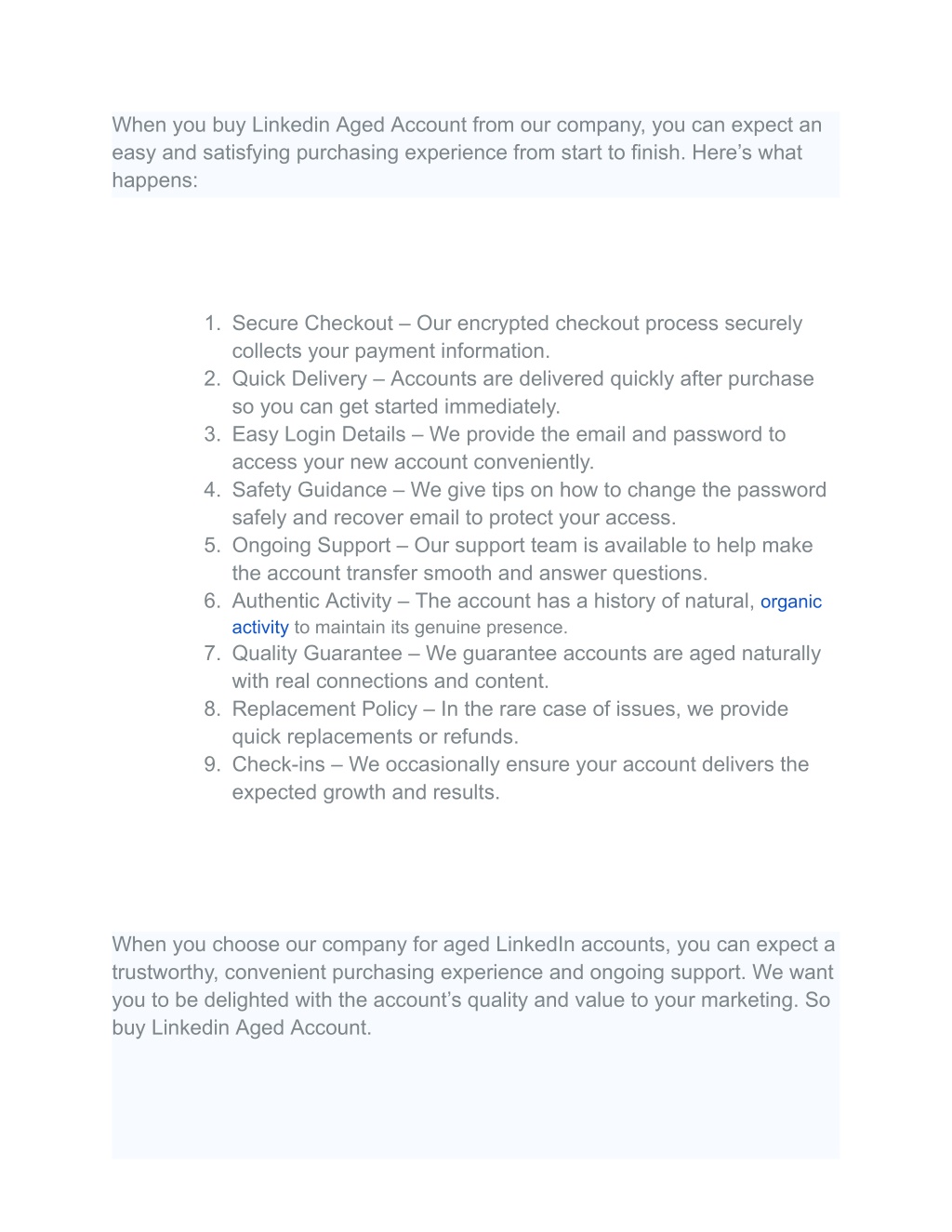 When you buy Linkedin Aged Account from our company, you can expect an easy and satisfying purchasing experience from start to finish. Here’s what happens:

1. Secure Checkout – Our encrypted checkout process securely collects your payment information.
2. Quick Delivery – Accounts are delivered quickly after purchase so you can get started immediately.
3. Easy Login Details – We provide the email and password to access your new account conveniently.
4. Safety Guidance – We give tips on how to change the password safely and recover email to protect your access.
5. Ongoing Support – Our support team is available to help make the account transfer smooth and answer questions.
6. Authentic Activity – The account has a history of natural, organic activity to maintain its genuine presence.
7. Quality Guarantee – We guarantee accounts are aged naturally with real connections and content.
8. Replacement Policy – In the rare case of issues, we provide quick replacements or refunds.
9. Check-ins – We occasionally ensure your account delivers the expected growth and results.

When you choose our company for aged LinkedIn accounts, you can expect a trustworthy, convenient purchasing experience and ongoing support. We want you to be delighted with the account’s quality and value to your marketing. So buy Linkedin Aged Account.